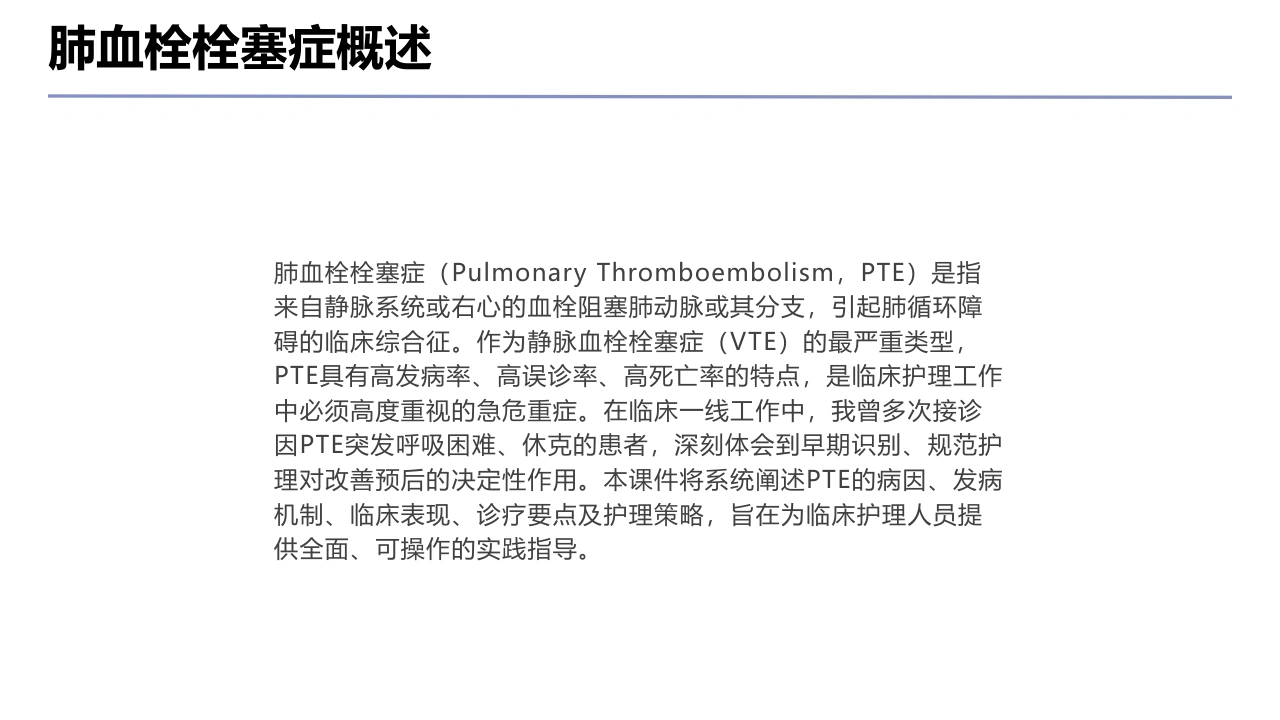 肺血栓栓塞症概述

肺血栓栓塞症（Pulmonary Thromboembolism，PTE）是指来自静脉系统或右心的血栓阻塞肺动脉或其分支，引起肺循环障碍的临床综合征。作为静脉血栓栓塞症（VTE）的最严重类型，PTE具有高发病率、高误诊率、高死亡率的特点，是临床护理工作中必须高度重视的急危重症。在临床一线工作中，我曾多次接诊因PTE突发呼吸困难、休克的患者，深刻体会到早期识别、规范护理对改善预后的决定性作用。本课件将系统阐述PTE的病因、发病机制、临床表现、诊疗要点及护理策略，旨在为临床护理人员提供全面、可操作的实践指导。